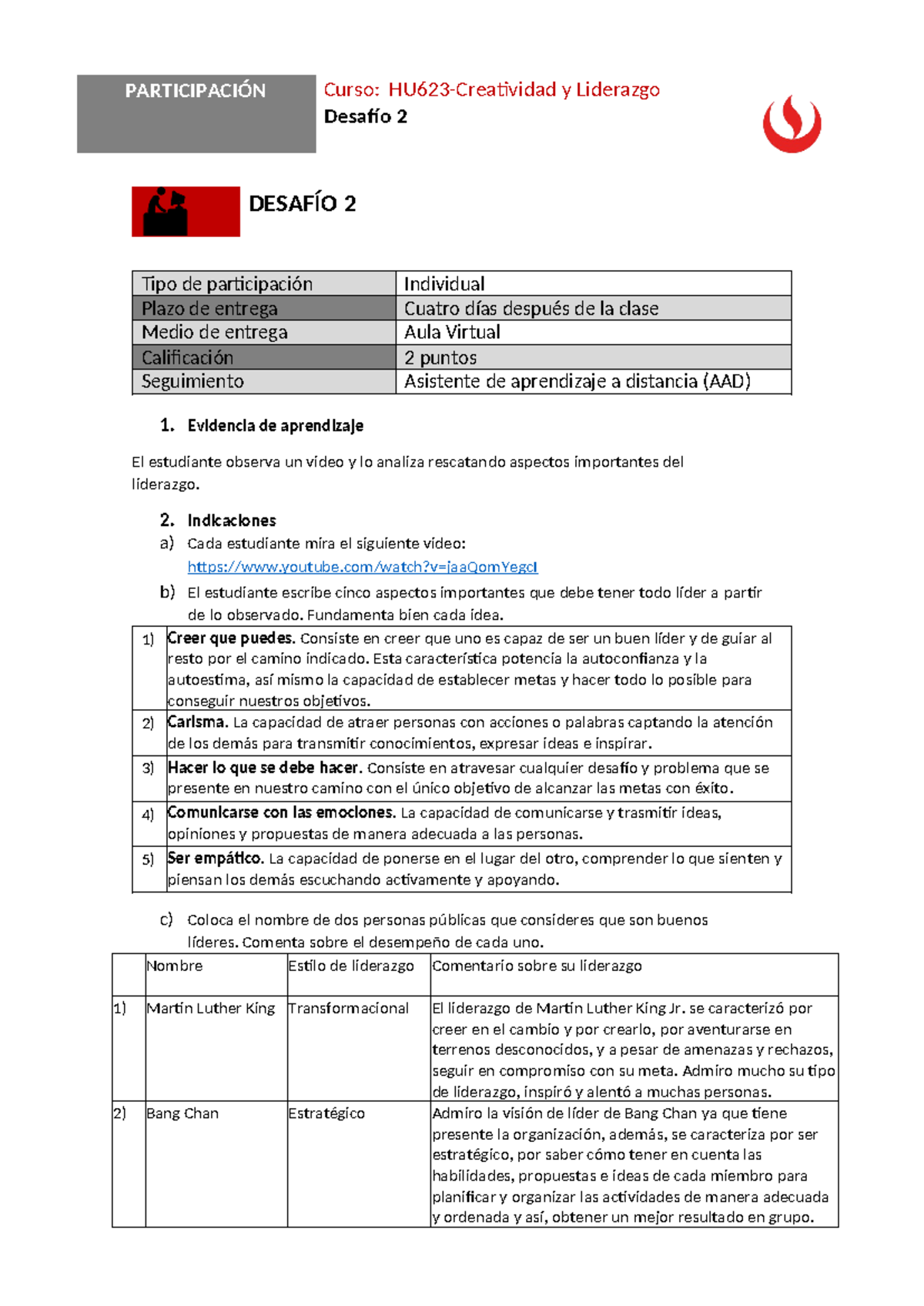 PARTICIPACIÓN

Curso: HU623-Creatividad y Liderazgo
Desafío 2

DESAFÍO 2

| Tipo de participación | Individual |
|---|---|
| Plazo de entrega | Cuatro días después de la clase |
| Medio de entrega | Aula Virtual |
| Calificación | 2 puntos |
| Seguimiento | Asistente de aprendizaje a distancia (AAD) |

1. Evidencia de aprendizaje

El estudiante observa un video y lo analiza rescatando aspectos importantes del liderazgo.

2. Indicaciones
a) Cada estudiante mira el siguiente video: https://www.youtube.com/watch?v=jaaQomYegcI
b) El estudiante escribe cinco aspectos importantes que debe tener todo líder a partir de lo observado. Fundamenta bien cada idea.

| 1) | Creer que puedes. Consiste en creer que uno es capaz de ser un buen líder y de guiar al resto por el camino indicado. Esta característica potencia la autoconfianza y la autoestima, así mismo la capacidad de establecer metas y hacer todo lo posible para conseguir nuestros objetivos. |
|---|---|
| 2) | Carisma. La capacidad de atraer personas con acciones o palabras captando la atención de los demás para transmitir conocimientos, expresar ideas e inspirar. |
| 3) | Hacer lo que se debe hacer. Consiste en atravesar cualquier desafío y problema que se presente en nuestro camino con el único objetivo de alcanzar las metas con éxito. |
| 4) | Comunicarse con las emociones. La capacidad de comunicarse y trasmitir ideas, opiniones y propuestas de manera adecuada a las personas. |
| 5) | Ser empático. La capacidad de ponerse en el lugar del otro, comprender lo que sienten y piensan los demás escuchando activamente y apoyando. |

c) Coloca el nombre de dos personas públicas que consideres que son buenos líderes. Comenta sobre el desempeño de cada uno.

| | Nombre | Estilo de liderazgo | Comentario sobre su liderazgo |
|---|---|---|---|
| 1) | Martin Luther King | Transformacional | El liderazgo de Martin Luther King Jr. se caracterizó por creer en el cambio y por crearlo, por aventurarse en terrenos desconocidos, y a pesar de amenazas y rechazos, seguir en compromiso con su meta. Admiro mucho su tipo de liderazgo, inspiró y alentó a muchas personas. |
| 2) | Bang Chan | Estratégico | Admiro la visión de líder de Bang Chan ya que tiene presente la organización, además, se caracteriza por ser estratégico, por saber cómo tener en cuenta las habilidades, propuestas e ideas de cada miembro para planificar y organizar las actividades de manera adecuada y ordenada y así, obtener un mejor resultado en grupo. |